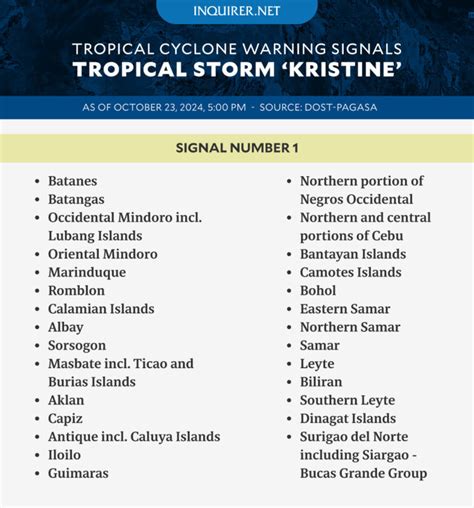 INQUIRER.NET

TROPICAL CYCLONE WARNING SIGNALS
TROPICAL STORM 'KRISTINE'

AS OF OCTOBER 23, 2024, 5:00 PM - SOURCE: DOST-PAGASA

SIGNAL NUMBER 1

- Batanes
- Batangas
- Occidental Mindoro incl. Lubang Islands
- Oriental Mindoro
- Marinduque
- Romblon
- Calamian Islands
- Albay
- Sorsogon
- Masbate incl. Ticao and Burias Islands
- Aklan
- Capiz
- Antique incl. Caluya Islands
- Iloilo
- Guimaras

- Northern portion of Negros Occidental
- Northern and central portions of Cebu
- Bantayan Islands
- Camotes Islands
- Bohol
- Eastern Samar
- Northern Samar
- Samar
- Leyte
- Biliran
- Southern Leyte
- Dinagat Islands
- Surigao del Norte including Siargao - Bucas Grande Group